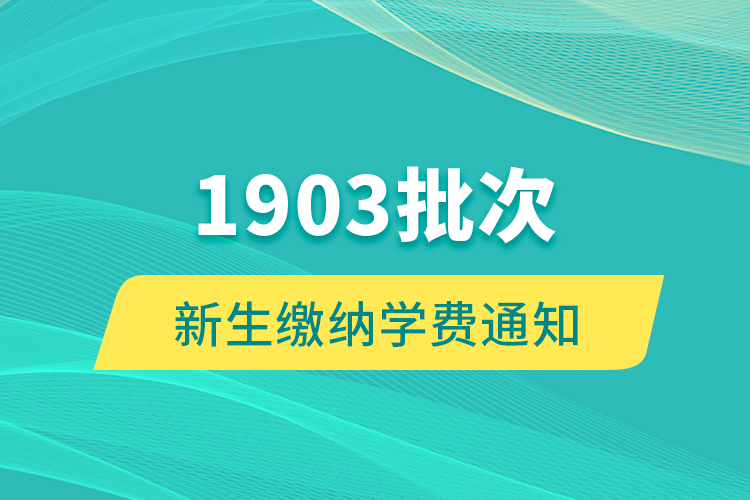 1903批次

新生缴纳学费通知